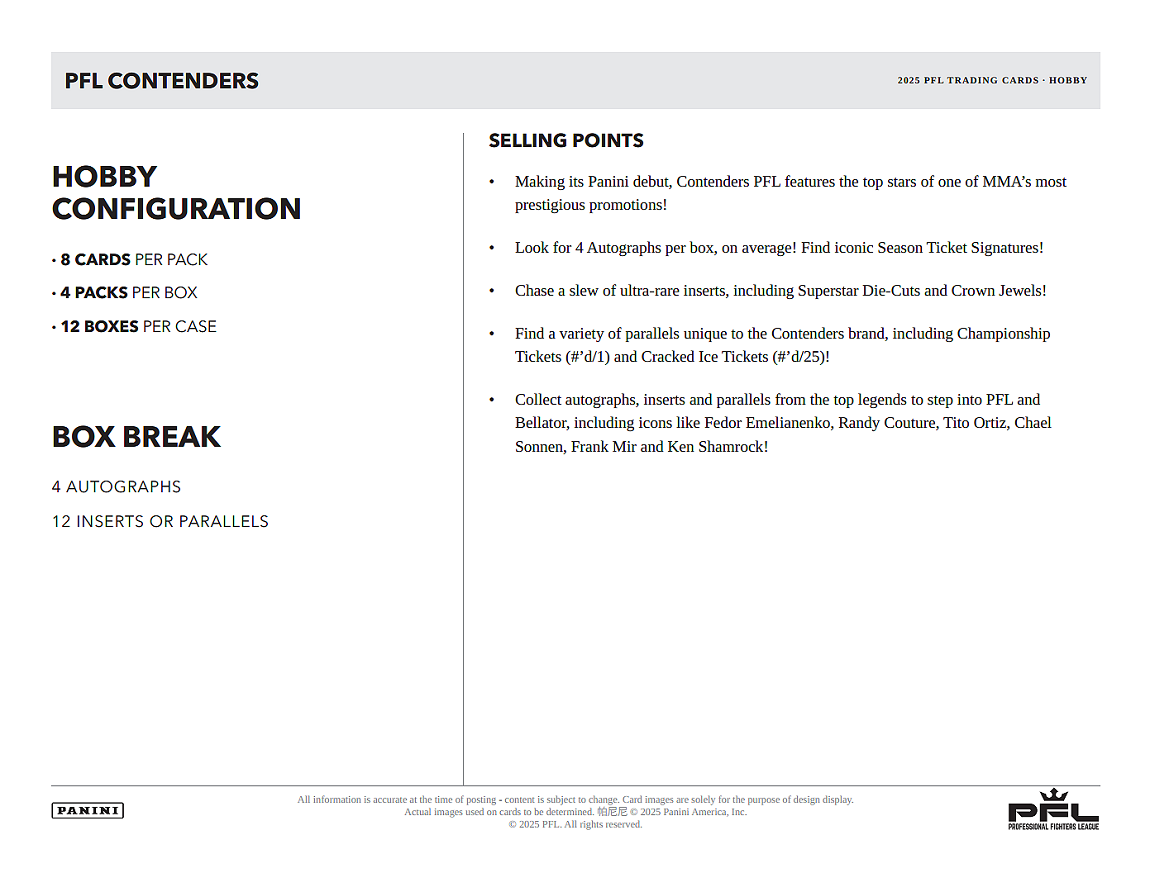 PFL CONTENDERS

2025 PFL TRADING CARDS · HOBBY

HOBBY CONFIGURATION

• 8 CARDS PER PACK

• 4 PACKS PER BOX

• 12 BOXES PER CASE

BOX BREAK

4 AUTOGRAPHS

12 INSERTS OR PARALLELS

SELLING POINTS

• Making its Panini debut, Contenders PFL features the top stars of one of MMA's most prestigious promotions!

• Look for 4 Autographs per box, on average! Find iconic Season Ticket Signatures!

• Chase a slew of ultra-rare inserts, including Superstar Die-Cuts and Crown Jewels!

• Find a variety of parallels unique to the Contenders brand, including Championship Tickets (#'d/1) and Cracked Ice Tickets (#'d/25)!

• Collect autographs, inserts and parallels from the top legends to step into PFL and Bellator, including icons like Fedor Emelianenko, Randy Couture, Tito Ortiz, Chael Sonnen, Frank Mir and Ken Shamrock!

PANINI

All information is accurate at the time of posting - content is subject to change. Card images are solely for the purpose of design display. Actual images used on cards to be determined. 帕尼尼 © 2025 Panini America, Inc. © 2025 PFL. All rights reserved.

PFL PROFESSIONAL FIGHTERS LEAGUE